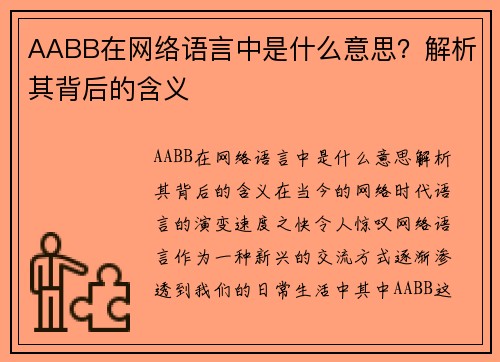 AABB在网络语言中是什么意思？解析其背后的含义

AABB在网络语言中是什么意思解析其背后的含义在当今的网络时代语言的演变速度之快令人惊叹网络语言作为一种新兴的交流方式逐渐渗透到我们的日常生活中其中AABB这